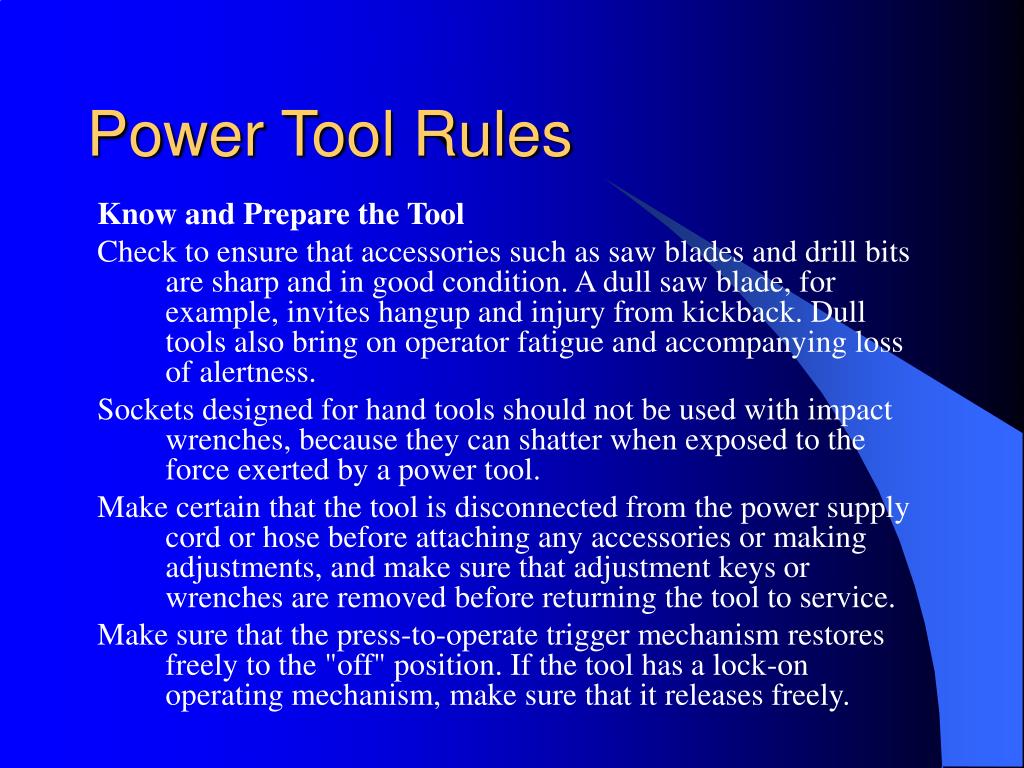 Power Tool Rules

Know and Prepare the Tool

Check to ensure that accessories such as saw blades and drill bits are sharp and in good condition. A dull saw blade, for example, invites hangup and injury from kickback. Dull tools also bring on operator fatigue and accompanying loss of alertness.

Sockets designed for hand tools should not be used with impact wrenches, because they can shatter when exposed to the force exerted by a power tool.

Make certain that the tool is disconnected from the power supply cord or hose before attaching any accessories or making adjustments, and make sure that adjustment keys or wrenches are removed before returning the tool to service.

Make sure that the press-to-operate trigger mechanism restores freely to the "off" position. If the tool has a lock-on operating mechanism, make sure that it releases freely.